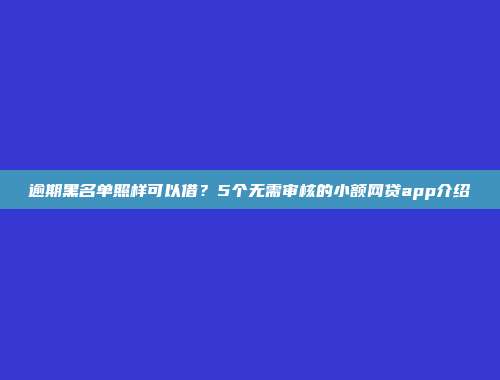 逾期黑名单照样可以借？5个无需审核的小额网贷app介绍